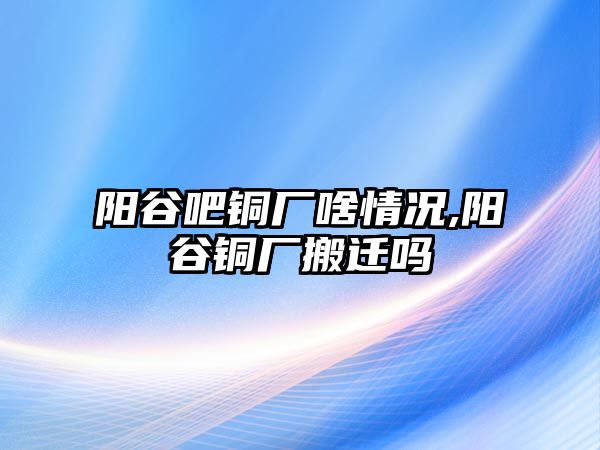 阳谷吧铜厂啥情况,阳谷铜厂搬迁吗